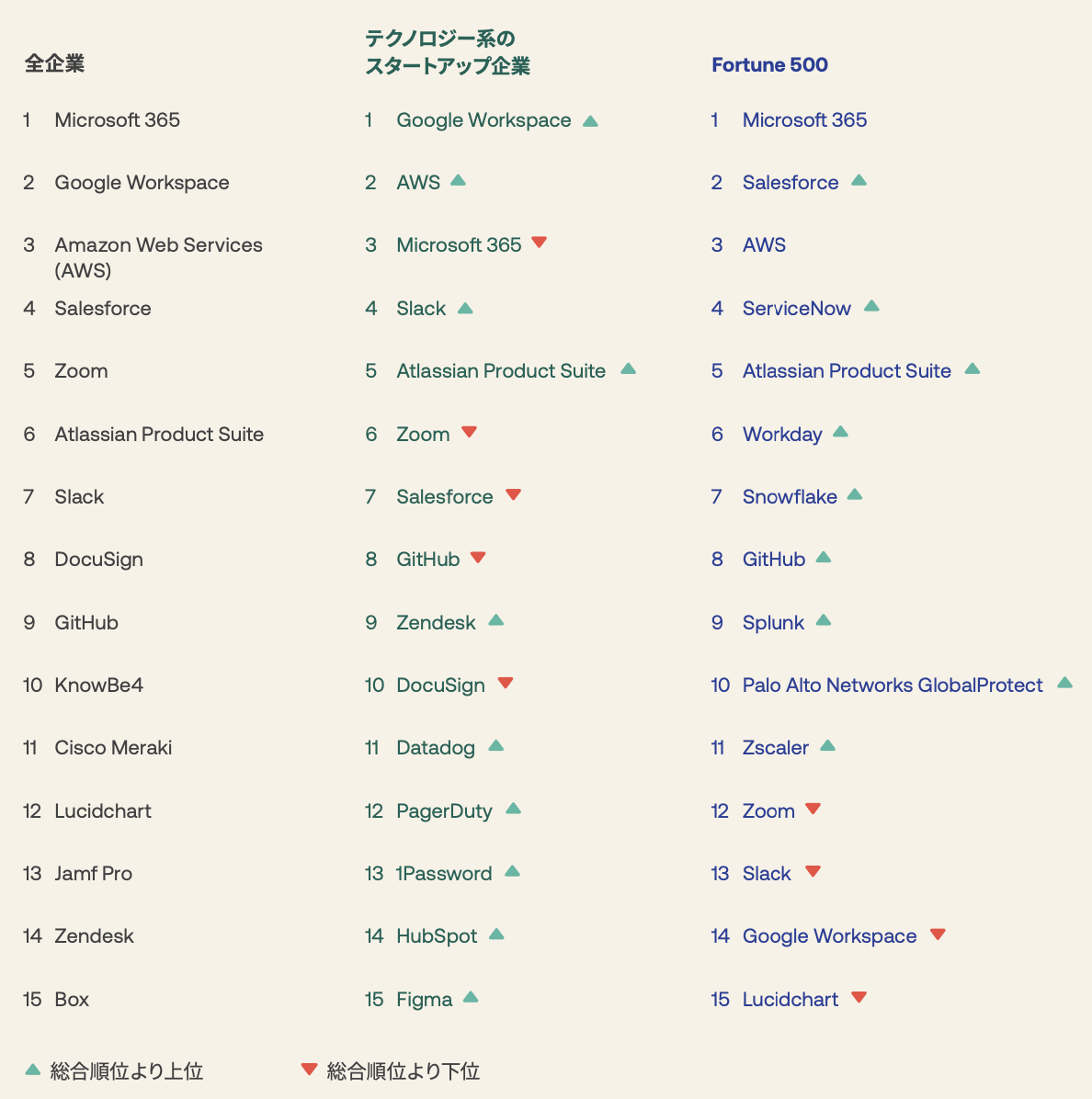 全企業

1 Microsoft 365
2 Google Workspace
3 Amazon Web Services (AWS)
4 Salesforce
5 Zoom
6 Atlassian Product Suite
7 Slack
8 DocuSign
9 GitHub
10 KnowBe4
11 Cisco Meraki
12 Lucidchart
13 Jamf Pro
14 Zendesk
15 Box

テクノロジー系のスタートアップ企業

1 Google Workspace ▲
2 AWS ▲
3 Microsoft 365 ▼
4 Slack ▲
5 Atlassian Product Suite ▲
6 Zoom ▼
7 Salesforce ▼
8 GitHub ▼
9 Zendesk ▲
10 DocuSign ▼
11 Datadog ▲
12 PagerDuty ▲
13 1Password ▲
14 HubSpot ▲
15 Figma ▲

Fortune 500

1 Microsoft 365
2 Salesforce ▲
3 AWS
4 ServiceNow ▲
5 Atlassian Product Suite ▲
6 Workday ▲
7 Snowflake ▲
8 GitHub ▲
9 Splunk ▲
10 Palo Alto Networks GlobalProtect ▲
11 Zscaler ▲
12 Zoom ▼
13 Slack ▼
14 Google Workspace ▼
15 Lucidchart ▼

▲ 総合順位より上位
▼ 総合順位より下位